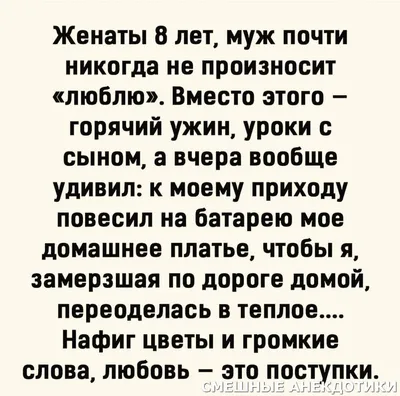 Женаты 8 лет, муж почти никогда не произносит «люблю». Вместо этого – горячий ужин, уроки с сыном, а вчера вообще удивил: к моему приходу повесил на батарею мое домашнее платье, чтобы я, замерзшая по дороге домой, переоделась в теплое.... Нафиг цветы и громкие слова, любовь – это поступки.

СМЕШНЫЕ АНЕКДОТИКИ